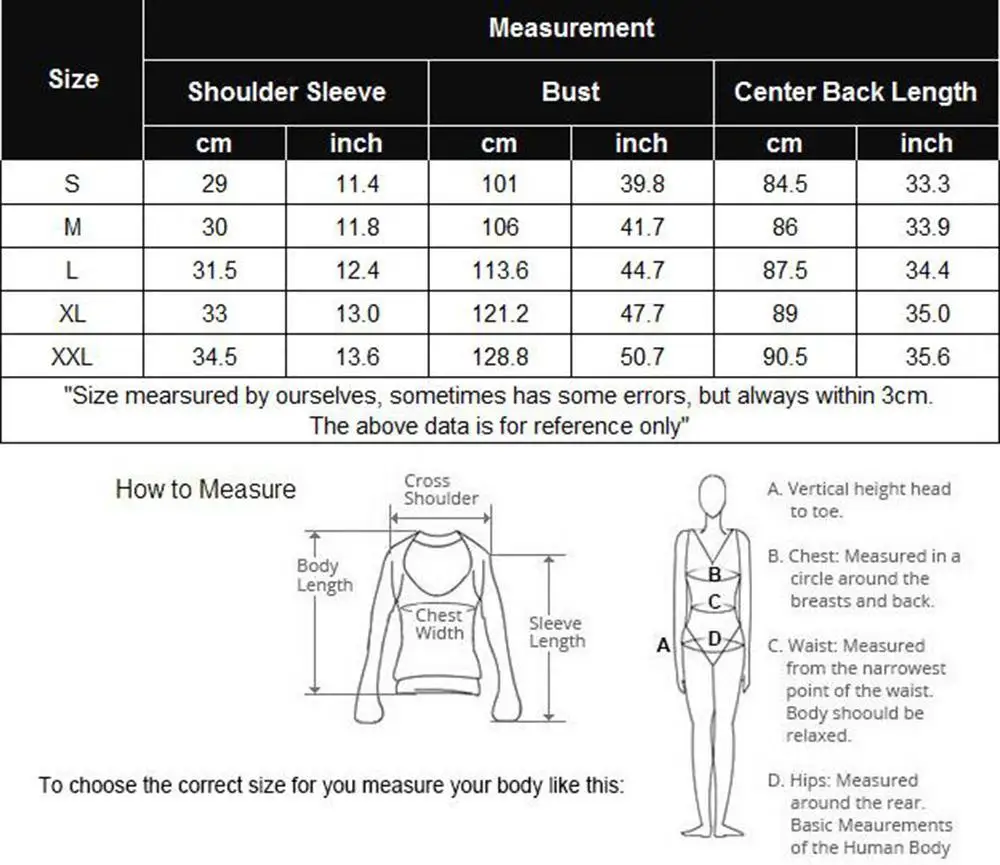 | Size | Measurement | | | | | |
|---|---|---|---|---|---|---|
| | Shoulder Sleeve | | Bust | | Center Back Length | |
| | cm | inch | cm | inch | cm | inch |
| S | 29 | 11.4 | 101 | 39.8 | 84.5 | 33.3 |
| M | 30 | 11.8 | 106 | 41.7 | 86 | 33.9 |
| L | 31.5 | 12.4 | 113.6 | 44.7 | 87.5 | 34.4 |
| XL | 33 | 13.0 | 121.2 | 47.7 | 89 | 35.0 |
| XXL | 34.5 | 13.6 | 128.8 | 50.7 | 90.5 | 35.6 |

"Size mearsured by ourselves, sometimes has some errors, but always within 3cm. The above data is for reference only"

How to Measure

Cross Shoulder

Body Length

Chest Width

Sleeve Length

To choose the correct size for you measure your body like this:

A

B

C

D

A. Vertical height head to toe.

B. Chest: Measured in a circle around the breasts and back.

C. Waist: Measured from the narrowest point of the waist. Body shoould be relaxed.

D. Hips: Measured around the rear. Basic Meaurements of the Human Body